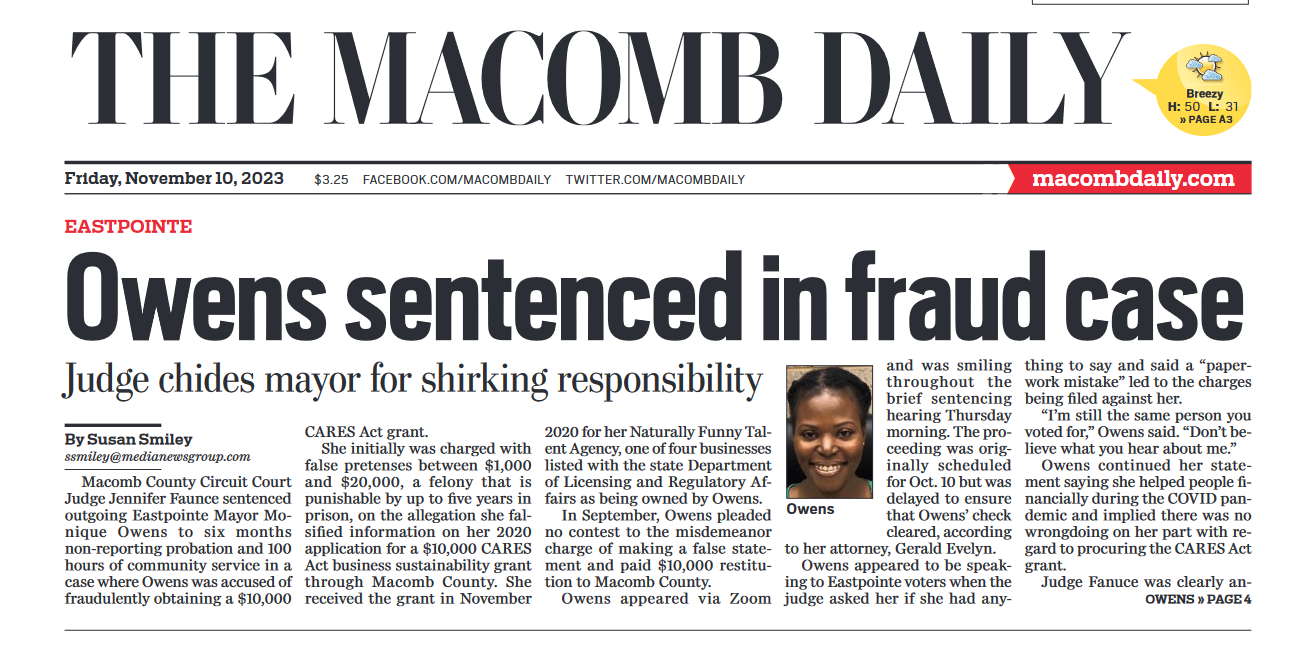 THE MACOMB DAILY

Breezy
H: 50 L: 31
» PAGE A3

Friday, November 10, 2023 $3.25 FACEBOOK.COM/MACOMBDAILY TWITTER.COM/MACOMBDAILY macombdaily.com

EASTPOINTE

Owens sentenced in fraud case

Judge chides mayor for shirking responsibility

By Susan Smiley
ssmiley@medianewsgroup.com

Macomb County Circuit Court Judge Jennifer Faunce sentenced outgoing Eastpointe Mayor Monique Owens to six months non-reporting probation and 100 hours of community service in a case where Owens was accused of fraudulently obtaining a $10,000 CARES Act grant.

She initially was charged with false pretenses between $1,000 and $20,000, a felony that is punishable by up to five years in prison, on the allegation she falsified information on her 2020 application for a $10,000 CARES Act business sustainability grant through Macomb County. She received the grant in November 2020 for her Naturally Funny Talent Agency, one of four businesses listed with the state Department of Licensing and Regulatory Affairs as being owned by Owens.

In September, Owens pleaded no contest to the misdemeanor charge of making a false statement and paid $10,000 restitution to Macomb County.

Owens appeared via Zoom and was smiling throughout the brief sentencing hearing Thursday morning. The proceeding was originally scheduled for Oct. 10 but was delayed to ensure that Owens' check cleared, according to her attorney, Gerald Evelyn.

Owens

Owens appeared to be speaking to Eastpointe voters when the judge asked her if she had anything to say and said a "paperwork mistake" led to the charges being filed against her.

"I'm still the same person you voted for," Owens said. "Don't believe what you hear about me."

Owens continued her statement saying she helped people financially during the COVID pandemic and implied there was no wrongdoing on her part with regard to procuring the CARES Act grant.

Judge Fanuce was clearly an-

OWENS » PAGE 4